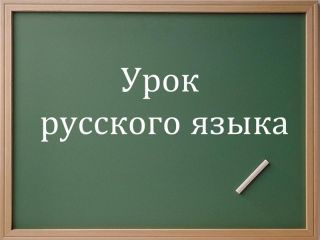 Урок
русского языка